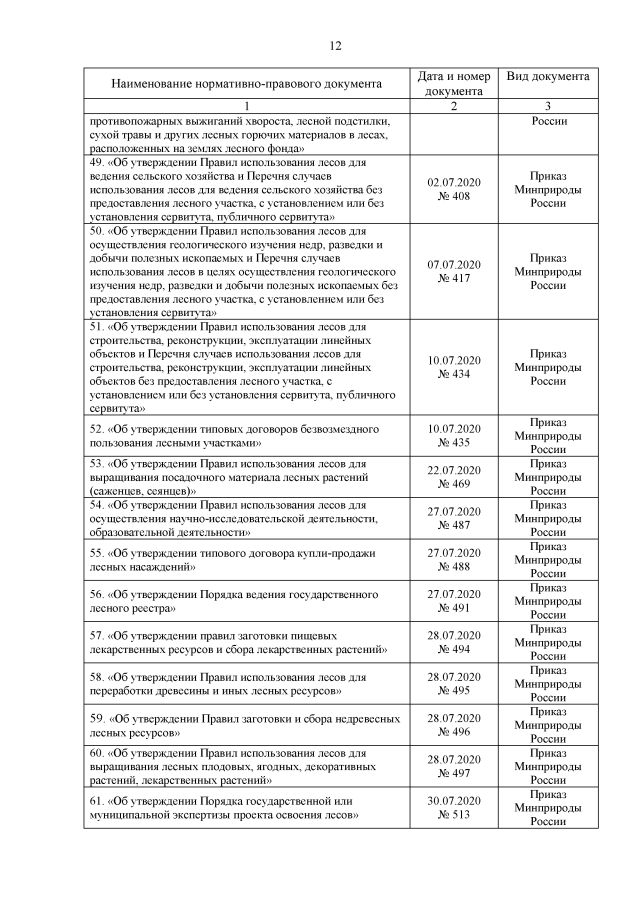 12

| Наименование нормативно-правового документа | Дата и номер документа | Вид документа |
|---|---|---|
| 1 | 2 | 3 |
| противопожарных выжиганий хвороста, лесной подстилки, сухой травы и других лесных горючих материалов в лесах, расположенных на землях лесного фонда» | | России |
| 49. «Об утверждении Правил использования лесов для ведения сельского хозяйства и Перечня случаев использования лесов для ведения сельского хозяйства без предоставления лесного участка, с установлением или без установления сервитута, публичного сервитута» | 02.07.2020 № 408 | Приказ Минприроды России |
| 50. «Об утверждении Правил использования лесов для осуществления геологического изучения недр, разведки и добычи полезных ископаемых и Перечня случаев использования лесов в целях осуществления геологического изучения недр, разведки и добычи полезных ископаемых без предоставления лесного участка, с установлением или без установления сервитута» | 07.07.2020 № 417 | Приказ Минприроды России |
| 51. «Об утверждении Правил использования лесов для строительства, реконструкции, эксплуатации линейных объектов и Перечня случаев использования лесов для строительства, реконструкции, эксплуатации линейных объектов без предоставления лесного участка, с установлением или без установления сервитута, публичного сервитута» | 10.07.2020 № 434 | Приказ Минприроды России |
| 52. «Об утверждении типовых договоров безвозмездного пользования лесными участками» | 10.07.2020 № 435 | Приказ Минприроды России |
| 53. «Об утверждении Правил использования лесов для выращивания посадочного материала лесных растений (саженцев, сеянцев)» | 22.07.2020 № 469 | Приказ Минприроды России |
| 54. «Об утверждении Правил использования лесов для осуществления научно-исследовательской деятельности, образовательной деятельности» | 27.07.2020 № 487 | Приказ Минприроды России |
| 55. «Об утверждении типового договора купли-продажи лесных насаждений» | 27.07.2020 № 488 | Приказ Минприроды России |
| 56. «Об утверждении Порядка ведения государственного лесного реестра» | 27.07.2020 № 491 | Приказ Минприроды России |
| 57. «Об утверждении правил заготовки пищевых лекарственных ресурсов и сбора лекарственных растений» | 28.07.2020 № 494 | Приказ Минприроды России |
| 58. «Об утверждении Правил использования лесов для переработки древесины и иных лесных ресурсов» | 28.07.2020 № 495 | Приказ Минприроды России |
| 59. «Об утверждении Правил заготовки и сбора недревесных лесных ресурсов» | 28.07.2020 № 496 | Приказ Минприроды России |
| 60. «Об утверждении Правил использования лесов для выращивания лесных плодовых, ягодных, декоративных растений, лекарственных растений» | 28.07.2020 № 497 | Приказ Минприроды России |
| 61. «Об утверждении Порядка государственной или муниципальной экспертизы проекта освоения лесов» | 30.07.2020 № 513 | Приказ Минприроды России |